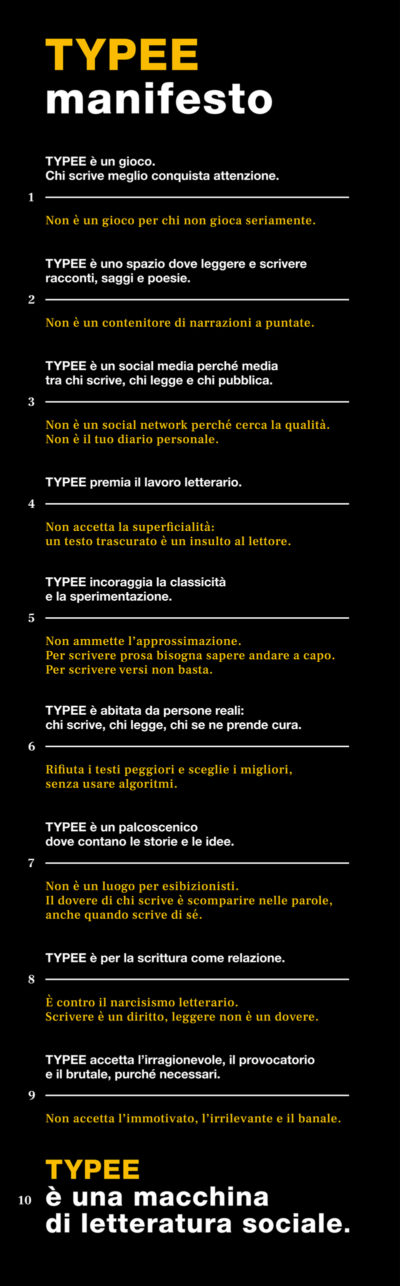 TYPEE
manifesto

TYPEE è un gioco.
Chi scrive meglio conquista attenzione.

1

Non è un gioco per chi non gioca seriamente.

TYPEE è uno spazio dove leggere e scrivere racconti, saggi e poesie.

2

Non è un contenitore di narrazioni a puntate.

TYPEE è un social media perché media tra chi scrive, chi legge e chi pubblica.

3

Non è un social network perché cerca la qualità.
Non è il tuo diario personale.

TYPEE premia il lavoro letterario.

4

Non accetta la superficialità:
un testo trascurato è un insulto al lettore.

TYPEE incoraggia la classicità e la sperimentazione.

5

Non ammette l'approssimazione.
Per scrivere prosa bisogna sapere andare a capo.
Per scrivere versi non basta.

TYPEE è abitata da persone reali:
chi scrive, chi legge, chi se ne prende cura.

6

Rifiuta i testi peggiori e sceglie i migliori, senza usare algoritmi.

TYPEE è un palcoscenico dove contano le storie e le idee.

7

Non è un luogo per esibizionisti.
Il dovere di chi scrive è scomparire nelle parole, anche quando scrive di sé.

TYPEE è per la scrittura come relazione.

8

È contro il narcisismo letterario.
Scrivere è un diritto, leggere non è un dovere.

TYPEE accetta l'irragionevole, il provocatorio e il brutale, purché necessari.

9

Non accetta l'immotivato, l'irrilevante e il banale.

10 TYPEE
è una macchina
di letteratura sociale.